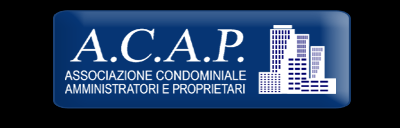 A.C.A.P.

ASSOCIAZIONE CONDOMINIALE
AMMINISTRATORI E PROPRIETARI